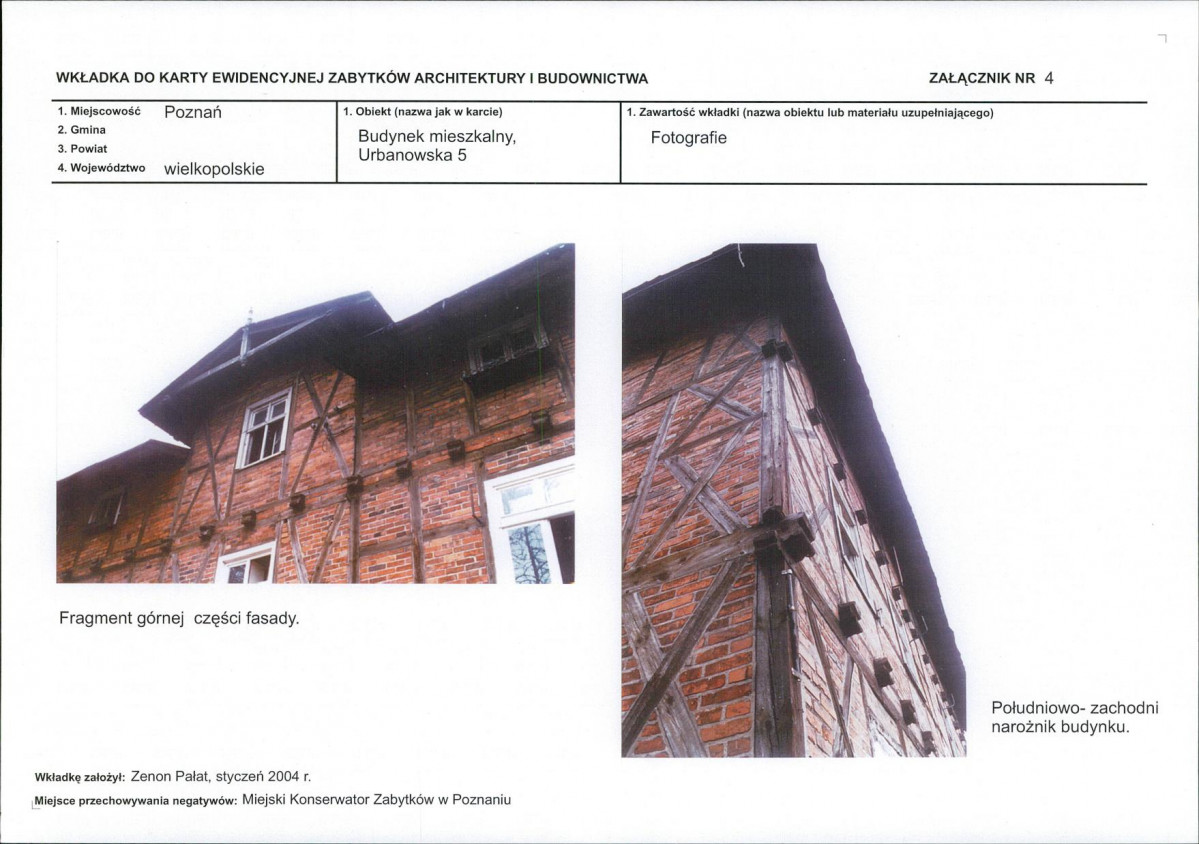 WKŁADKA DO KARTY EWIDENCYJNEJ ZABYTKÓW ARCHITEKTURY I BUDOWNICTWA

ZAŁĄCZNIK NR 4

1. Miejscowość Poznań
2. Gmina
3. Powiat
4. Województwo wielkopolskie

1. Obiekt (nazwa jak w karcie)
Budynek mieszkalny, Urbanowska 5

1. Zawartość wkładki (nazwa obiektu lub materiału uzupełniającego)
Fotografie

Fragment górnej części fasady.

Południowo- zachodni narożnik budynku.

Wkładkę założył: Zenon Pałat, styczeń 2004 r.

Miejsce przechowywania negatywów: Miejski Konserwator Zabytków w Poznaniu